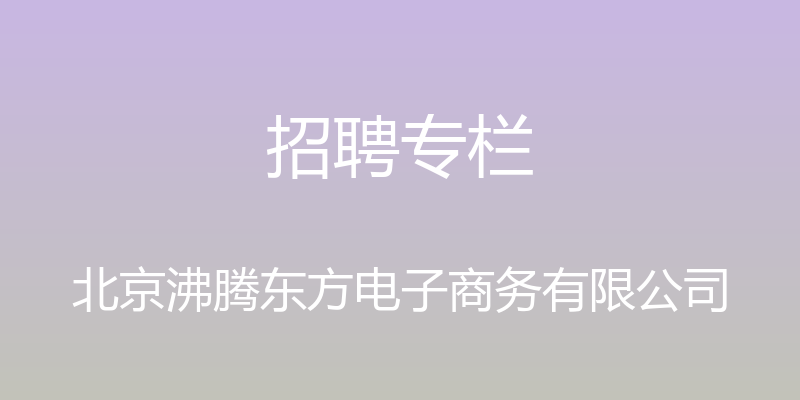 招聘专栏

北京沸腾东方电子商务有限公司